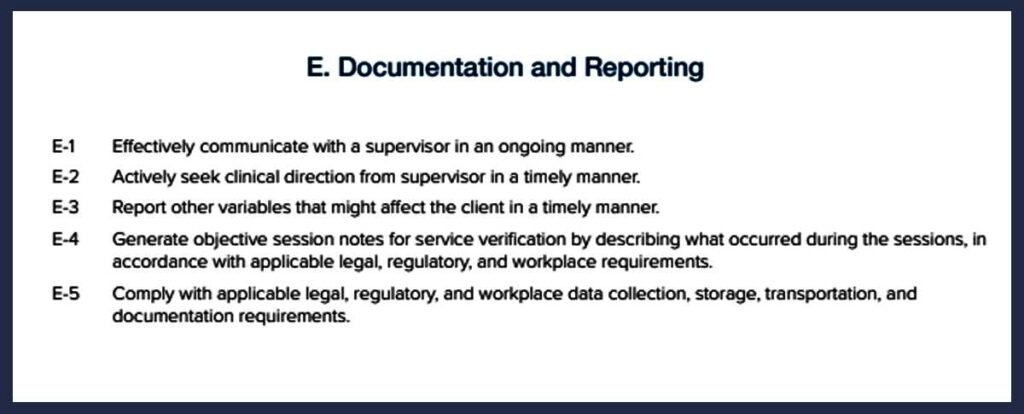 E. Documentation and Reporting

E-1 Effectively communicate with a supervisor in an ongoing manner.

E-2 Actively seek clinical direction from supervisor in a timely manner.

E-3 Report other variables that might affect the client in a timely manner.

E-4 Generate objective session notes for service verification by describing what occurred during the sessions, in accordance with applicable legal, regulatory, and workplace requirements.

E-5 Comply with applicable legal, regulatory, and workplace data collection, storage, transportation, and documentation requirements.